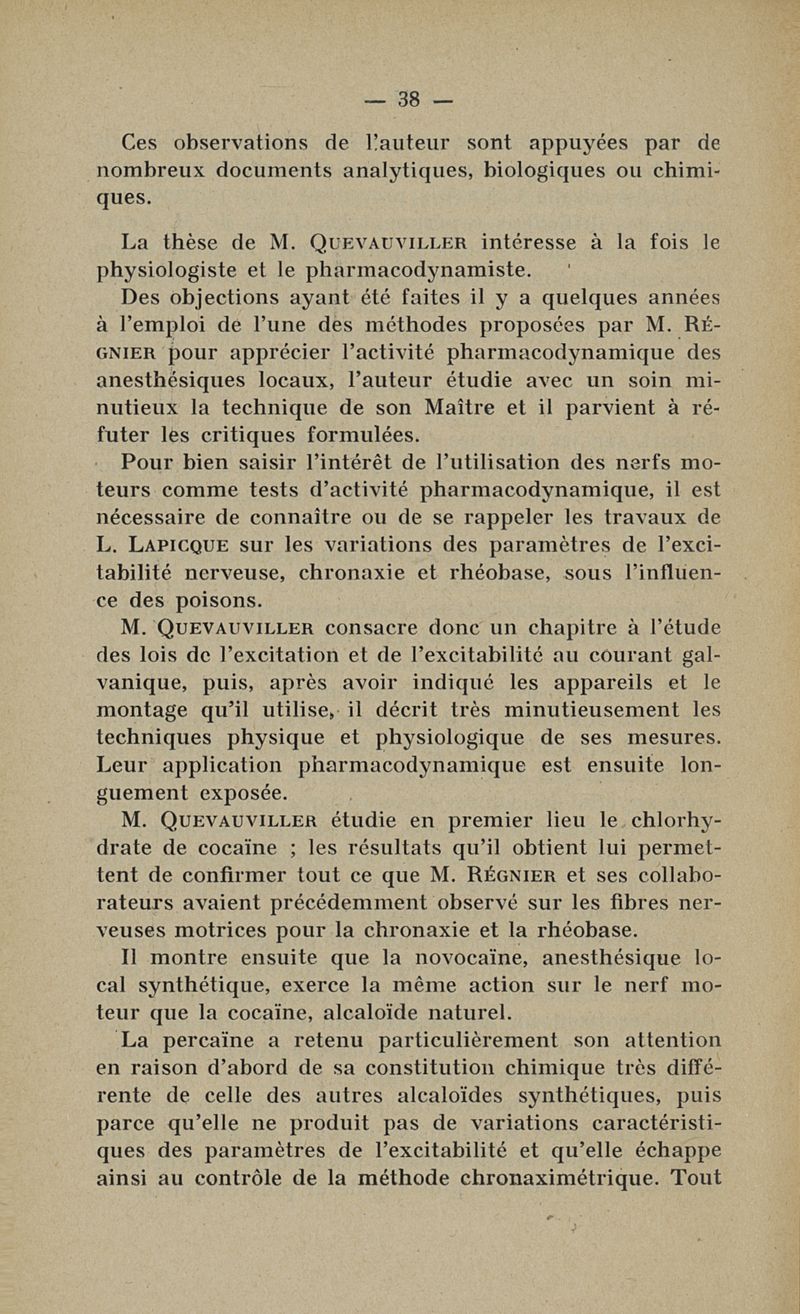 — 38 —

Ces observations de l'auteur sont appuyées par de nombreux documents analytiques, biologiques ou chimiques.

La thèse de M. QUEVAUVILLER intéresse à la fois le physiologiste et le pharmacodynamiste.

Des objections ayant été faites il y a quelques années à l'emploi de l'une des méthodes proposées par M. RÉGNIER pour apprécier l'activité pharmacodynamique des anesthésiques locaux, l'auteur étudie avec un soin minutieux la technique de son Maître et il parvient à réfuter les critiques formulées.

Pour bien saisir l'intérêt de l'utilisation des nerfs moteurs comme tests d'activité pharmacodynamique, il est nécessaire de connaître ou de se rappeler les travaux de L. LAPICQUE sur les variations des paramètres de l'excitabilité nerveuse, chronaxie et rhéobase, sous l'influence des poisons.

M. QUEVAUVILLER consacre donc un chapitre à l'étude des lois de l'excitation et de l'excitabilité au courant galvanique, puis, après avoir indiqué les appareils et le montage qu'il utilise, il décrit très minutieusement les techniques physique et physiologique de ses mesures. Leur application pharmacodynamique est ensuite longuement exposée.

M. QUEVAUVILLER étudie en premier lieu le chlorhydrate de cocaïne ; les résultats qu'il obtient lui permettent de confirmer tout ce que M. RÉGNIER et ses collaborateurs avaient précédemment observé sur les fibres nerveuses motrices pour la chronaxie et la rhéobase.

Il montre ensuite que la novocaïne, anesthésique local synthétique, exerce la même action sur le nerf moteur que la cocaïne, alcaloïde naturel.

La percaïne a retenu particulièrement son attention en raison d'abord de sa constitution chimique très différente de celle des autres alcaloïdes synthétiques, puis parce qu'elle ne produit pas de variations caractéristiques des paramètres de l'excitabilité et qu'elle échappe ainsi au contrôle de la méthode chronaximétrique. Tout